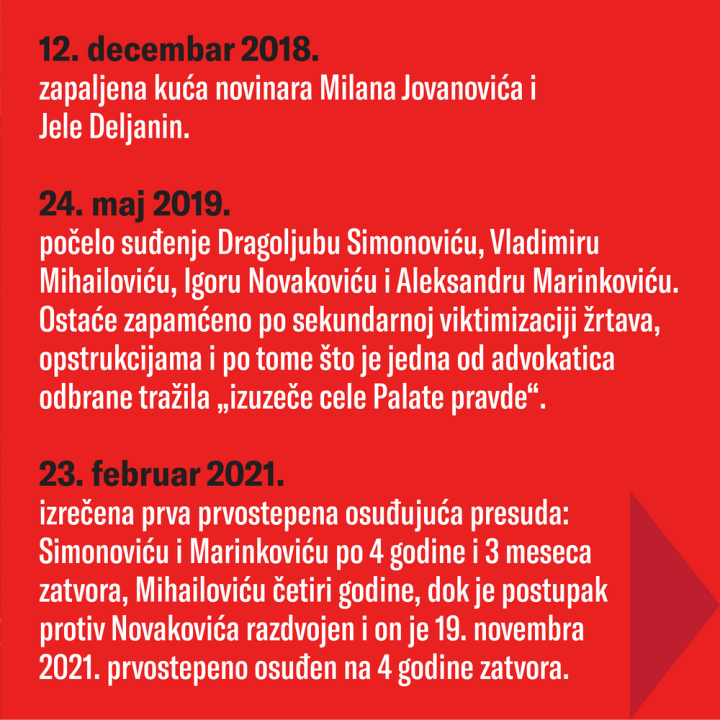 12. decembar 2018.
zapaljena kuća novinara Milana Jovanovića i Jele Deljanin.

24. maj 2019.
počelo suđenje Dragoljubu Simonoviću, Vladimiru Mihailoviću, Igoru Novakoviću i Aleksandru Marinkoviću. Ostaće zapamćeno po sekundarnoj viktimizaciji žrtava, opstrukcijama i po tome što je jedna od advokatica odbrane tražila „izuzeće cele Palate pravde“.

23. februar 2021.
izrečena prva prvostepena osuđujuća presuda: Simonoviću i Marinkoviću po 4 godine i 3 meseca zatvora, Mihailoviću četiri godine, dok je postupak protiv Novakovića razdvojen i on je 19. novembra 2021. prvostepeno osuđen na 4 godine zatvora.